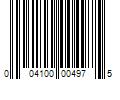 0 04100 00497 5